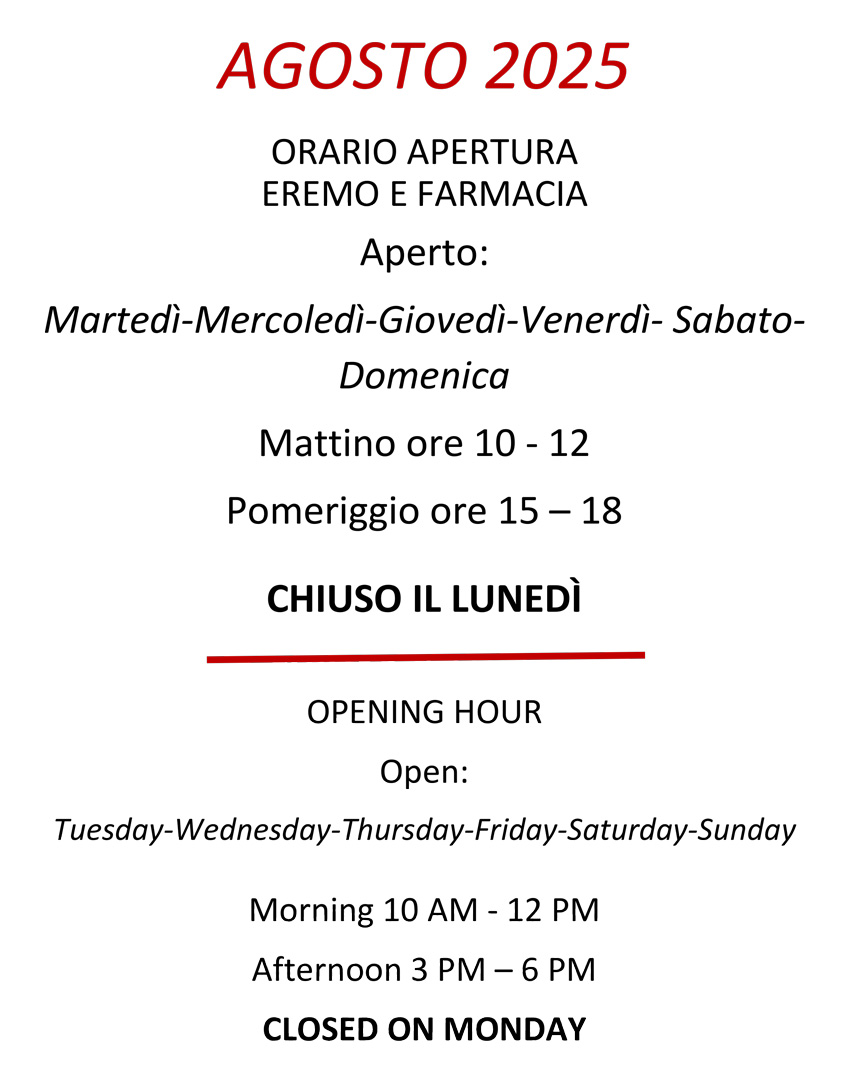 AGOSTO 2025

ORARIO APERTURA
EREMO E FARMACIA

Aperto:

Martedì-Mercoledì-Giovedì-Venerdì- Sabato-Domenica

Mattino ore 10 - 12

Pomeriggio ore 15 – 18

CHIUSO IL LUNEDÌ

OPENING HOUR

Open:

Tuesday-Wednesday-Thursday-Friday-Saturday-Sunday

Morning 10 AM - 12 PM

Afternoon 3 PM – 6 PM

CLOSED ON MONDAY